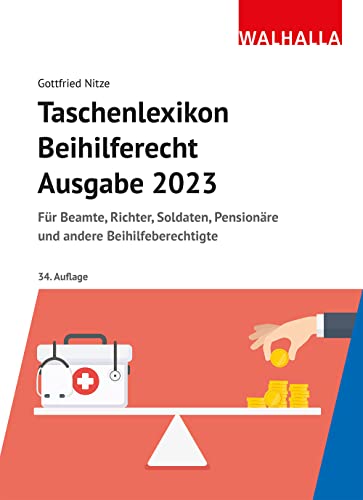 WALHALLA

Gottfried Nitze

Taschenlexikon Beihilferecht Ausgabe 2023

Für Beamte, Richter, Soldaten, Pensionäre und andere Beihilfeberechtigte

34. Auflage